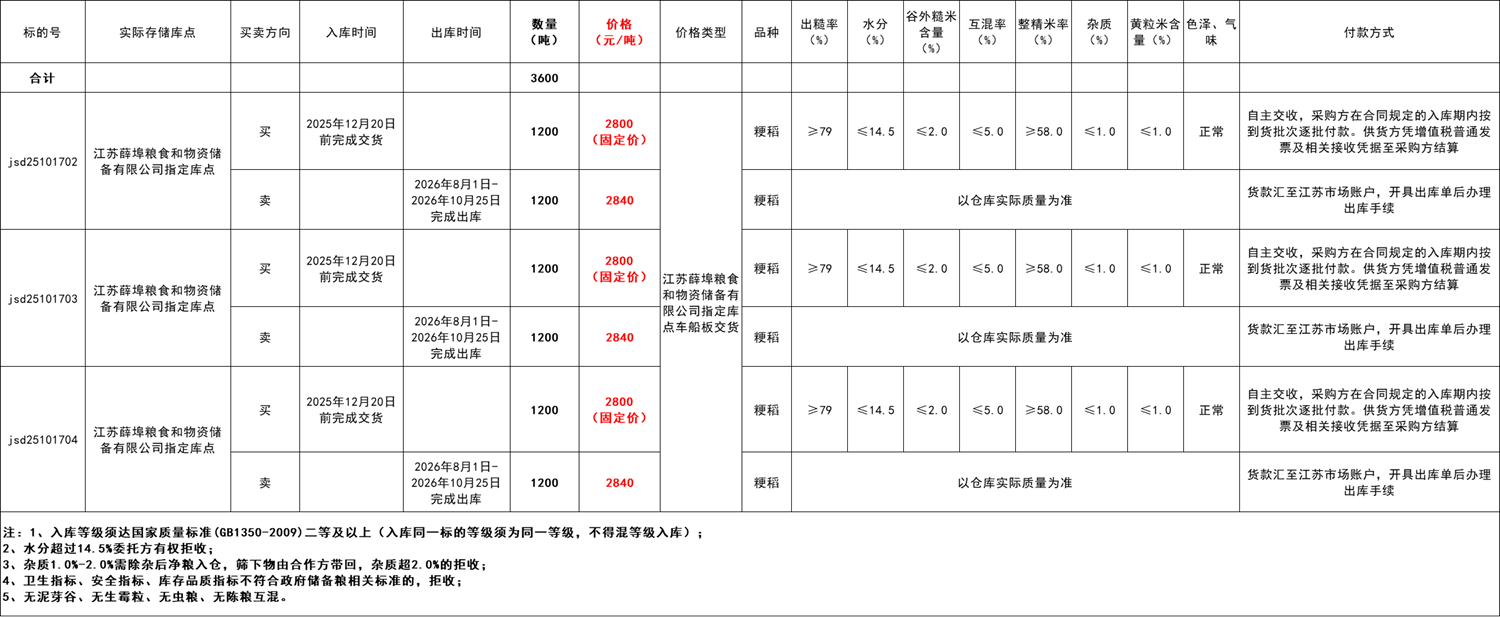 | 标的号 | 实际存储库点 | 买卖方向 | 入库时间 | 出库时间 | 数量（吨） | 价格（元/吨） | 价格类型 | 品种 | 出糙率（%） | 水分（%） | 谷外糙米含量（%） | 互混率（%） | 整精米率（%） | 杂质（%） | 黄粒米含量（%） | 色泽、气味 | 付款方式 |
|---|---|---|---|---|---|---|---|---|---|---|---|---|---|---|---|---|---|
| 合计 | | | | | 3600 | | | | | | | | | | | | |
| jsd25101702 | 江苏薛埠粮食和物资储备有限公司指定库点 | 买 | 2025年12月20日前完成交货 | | 1200 | 2800（固定价） | 江苏薛埠粮食和物资储备有限公司指定库点车船板交货 | 粳稻 | ≥79 | ≤14.5 | ≤2.0 | ≤5.0 | ≥58.0 | ≤1.0 | ≤1.0 | 正常 | 自主交收，采购方在合同规定的入库期内按到货批次逐批付款。供货方凭增值税普通发票及相关接收凭据至采购方结算 |
| | | 卖 | | 2026年8月1日-2026年10月25日完成出库 | 1200 | 2840 | | 粳稻 | 以仓库实际质量为准 | | | | | | | | 货款汇至江苏市场账户，开具出库单后办理出库手续 |
| jsd25101703 | 江苏薛埠粮食和物资储备有限公司指定库点 | 买 | 2025年12月20日前完成交货 | | 1200 | 2800（固定价） | | 粳稻 | ≥79 | ≤14.5 | ≤2.0 | ≤5.0 | ≥58.0 | ≤1.0 | ≤1.0 | 正常 | 自主交收，采购方在合同规定的入库期内按到货批次逐批付款。供货方凭增值税普通发票及相关接收凭据至采购方结算 |
| | | 卖 | | 2026年8月1日-2026年10月25日完成出库 | 1200 | 2840 | | 粳稻 | 以仓库实际质量为准 | | | | | | | | 货款汇至江苏市场账户，开具出库单后办理出库手续 |
| jsd25101704 | 江苏薛埠粮食和物资储备有限公司指定库点 | 买 | 2025年12月20日前完成交货 | | 1200 | 2800（固定价） | | 粳稻 | ≥79 | ≤14.5 | ≤2.0 | ≤5.0 | ≥58.0 | ≤1.0 | ≤1.0 | 正常 | 自主交收，采购方在合同规定的入库期内按到货批次逐批付款。供货方凭增值税普通发票及相关接收凭据至采购方结算 |
| | | 卖 | | 2026年8月1日-2026年10月25日完成出库 | 1200 | 2840 | | 粳稻 | 以仓库实际质量为准 | | | | | | | | 货款汇至江苏市场账户，开具出库单后办理出库手续 |

注：1、入库等级须达国家质量标准(GB1350-2009)二等及以上（入库同一标的等级须为同一等级，不得混等级入库）；
2、水分超过14.5%委托方有权拒收；
3、杂质1.0%-2.0%需除杂后净粮入仓，筛下物由合作方带回，杂质超2.0%的拒收；
4、卫生指标、安全指标、库存品质指标不符合政府储备粮相关标准的，拒收；
5、无泥芽谷、无生霉粒、无虫粮、无陈粮互混。